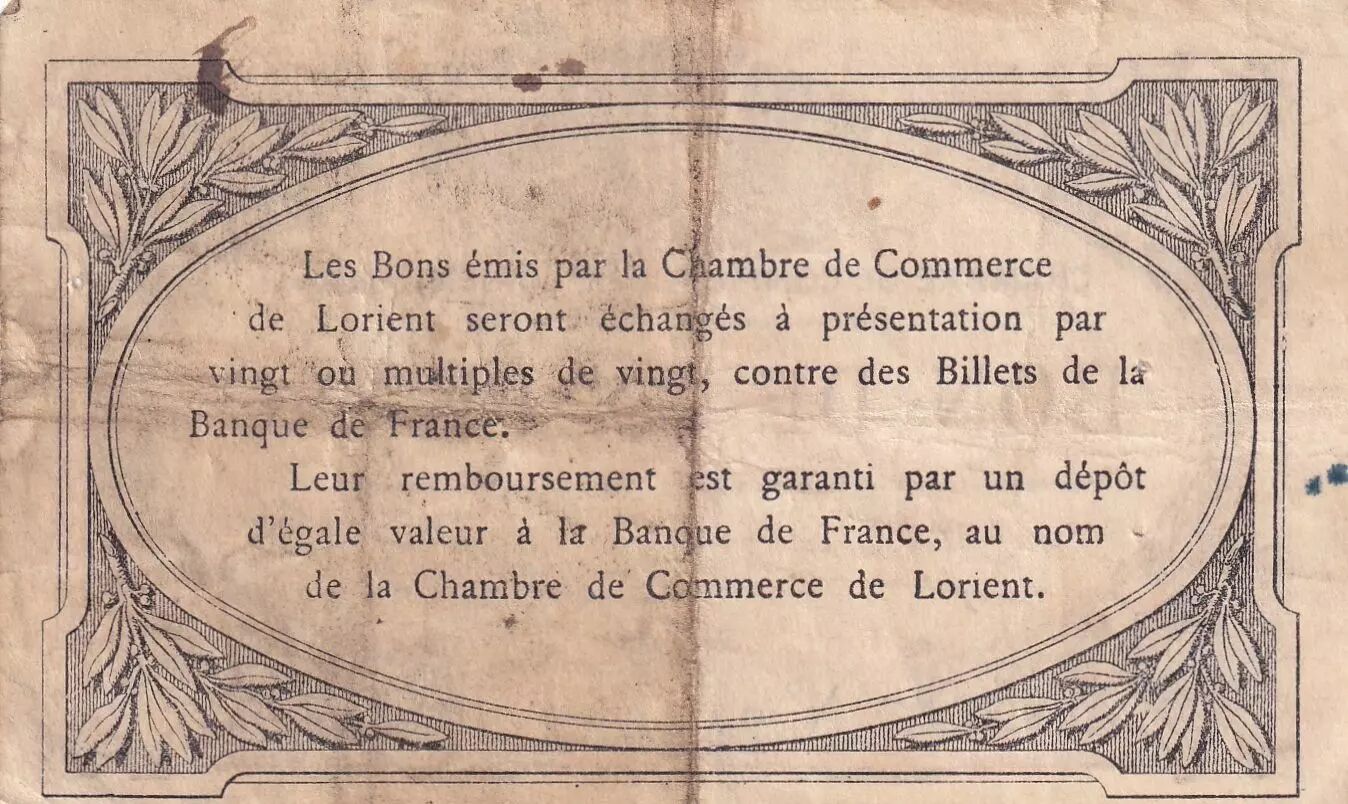 Les Bons émis par la Chambre de Commerce de Lorient seront échangés à présentation par vingt ou multiples de vingt, contre des Billets de la Banque de France.

Leur remboursement est garanti par un dépôt d'égale valeur à la Banque de France, au nom de la Chambre de Commerce de Lorient.